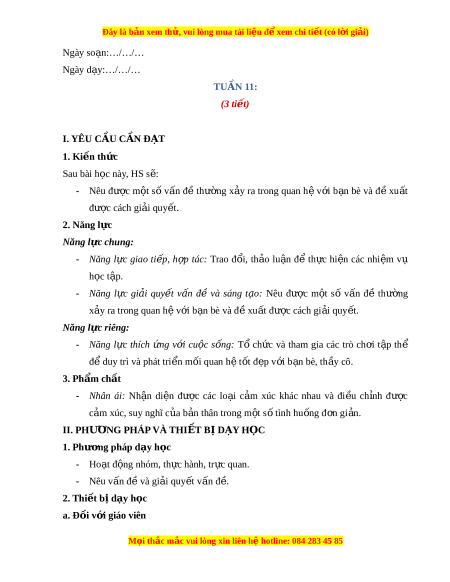 Đây là bản xem thử, vui lòng mua tài liệu để xem chi tiết (có lời giải)

Ngày soạn:…/…/…

Ngày dạy:…/…/…

TUẦN 11:

(3 tiết)

I. YÊU CẦU CẦN ĐẠT

1. Kiến thức

Sau bài học này, HS sẽ:

- Nêu được một số vấn đề thường xảy ra trong quan hệ với bạn bè và đề xuất được cách giải quyết.

2. Năng lực

Năng lực chung:

- Năng lực giao tiếp, hợp tác: Trao đổi, thảo luận để thực hiện các nhiệm vụ học tập.

- Năng lực giải quyết vấn đề và sáng tạo: Nêu được một số vấn đề thường xảy ra trong quan hệ với bạn bè và đề xuất được cách giải quyết.

Năng lực riêng:

- Năng lực thích ứng với cuộc sống: Tổ chức và tham gia các trò chơi tập thể để duy trì và phát triển mối quan hệ tốt đẹp với bạn bè, thầy cô.

3. Phẩm chất

- Nhân ái: Nhận diện được các loại cảm xúc khác nhau và điều chỉnh được cảm xúc, suy nghĩ của bản thân trong một số tình huống đơn giản.

II. PHƯƠNG PHÁP VÀ THIẾT BỊ DẠY HỌC

1. Phương pháp dạy học

- Hoạt động nhóm, thực hành, trực quan.

- Nêu vấn đề và giải quyết vấn đề.

2. Thiết bị dạy học

a. Đối với giáo viên

Mọi thắc mắc vui lòng xin liên hệ hotline: 084 283 45 85